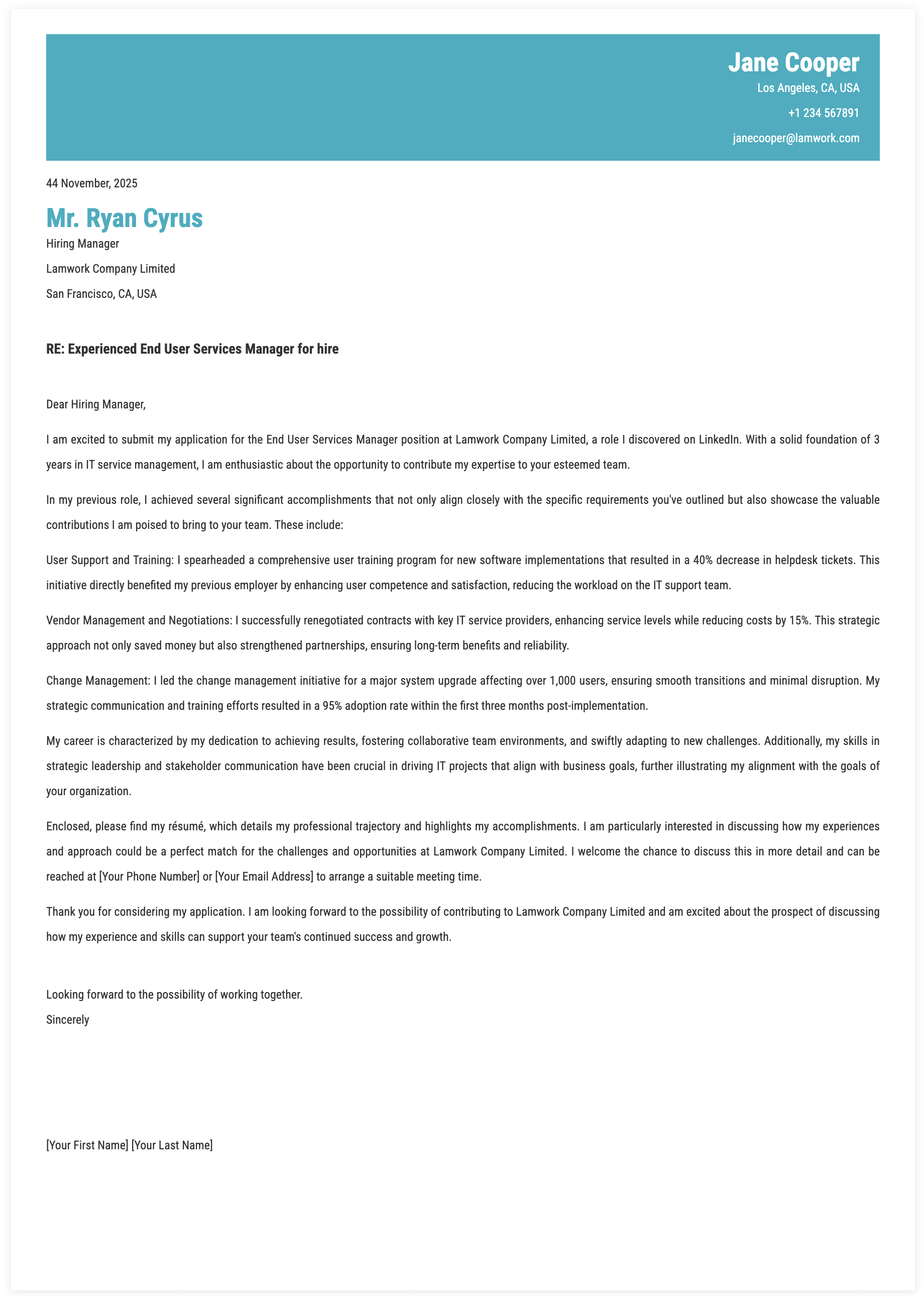 Jane Cooper
Los Angeles, CA, USA
+1 234 567891
janecooper@lamwork.com

44 November, 2025

Mr. Ryan Cyrus
Hiring Manager
Lamwork Company Limited
San Francisco, CA, USA

RE: Experienced End User Services Manager for hire

Dear Hiring Manager,

I am excited to submit my application for the End User Services Manager position at Lamwork Company Limited, a role I discovered on LinkedIn. With a solid foundation of 3 years in IT service management, I am enthusiastic about the opportunity to contribute my expertise to your esteemed team.

In my previous role, I achieved several significant accomplishments that not only align closely with the specific requirements you've outlined but also showcase the valuable contributions I am poised to bring to your team. These include:

User Support and Training: I spearheaded a comprehensive user training program for new software implementations that resulted in a 40% decrease in helpdesk tickets. This initiative directly benefited my previous employer by enhancing user competence and satisfaction, reducing the workload on the IT support team.

Vendor Management and Negotiations: I successfully renegotiated contracts with key IT service providers, enhancing service levels while reducing costs by 15%. This strategic approach not only saved money but also strengthened partnerships, ensuring long-term benefits and reliability.

Change Management: I led the change management initiative for a major system upgrade affecting over 1,000 users, ensuring smooth transitions and minimal disruption. My strategic communication and training efforts resulted in a 95% adoption rate within the first three months post-implementation.

My career is characterized by my dedication to achieving results, fostering collaborative team environments, and swiftly adapting to new challenges. Additionally, my skills in strategic leadership and stakeholder communication have been crucial in driving IT projects that align with business goals, further illustrating my alignment with the goals of your organization.

Enclosed, please find my résumé, which details my professional trajectory and highlights my accomplishments. I am particularly interested in discussing how my experiences and approach could be a perfect match for the challenges and opportunities at Lamwork Company Limited. I welcome the chance to discuss this in more detail and can be reached at [Your Phone Number] or [Your Email Address] to arrange a suitable meeting time.

Thank you for considering my application. I am looking forward to the possibility of contributing to Lamwork Company Limited and am excited about the prospect of discussing how my experience and skills can support your team's continued success and growth.

Looking forward to the possibility of working together.
Sincerely

[Your First Name] [Your Last Name]